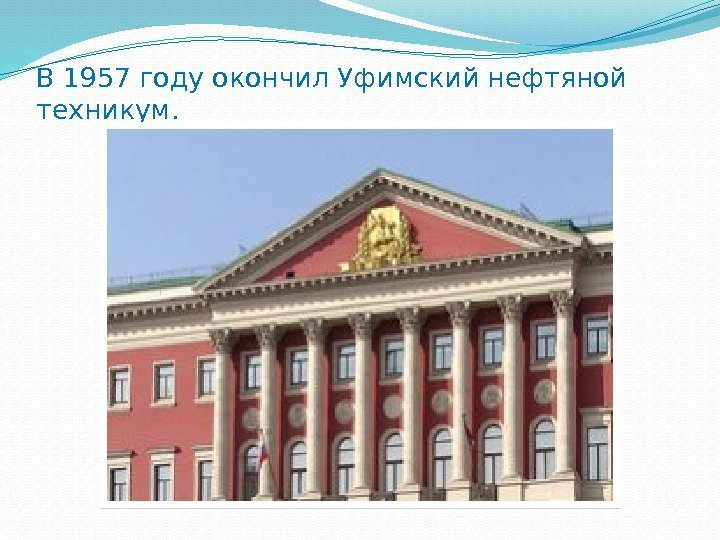 В 1957 году окончил Уфимский нефтяной техникум.